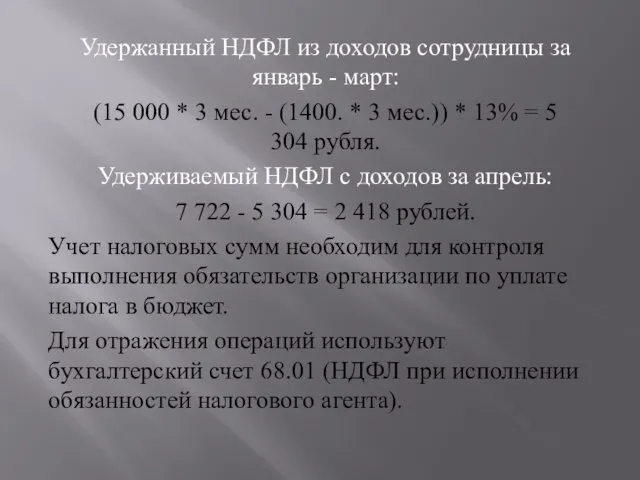 Удержанный НДФЛ из доходов сотрудницы за январь - март:

(15 000 * 3 мес. - (1400. * 3 мес.)) * 13% = 5 304 рубля.

Удерживаемый НДФЛ с доходов за апрель:

7 722 - 5 304 = 2 418 рублей.

Учет налоговых сумм необходим для контроля выполнения обязательств организации по уплате налога в бюджет.

Для отражения операций используют бухгалтерский счет 68.01 (НДФЛ при исполнении обязанностей налогового агента).